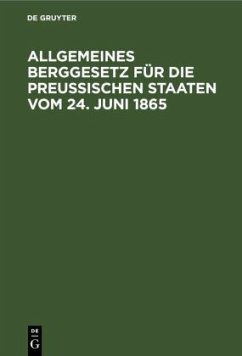 DE GRUYTER

ALLGEMEINES BERGGESETZ FÜR DIE PREUSSISCHEN STAATEN VOM 24. JUNI 1865

DE G